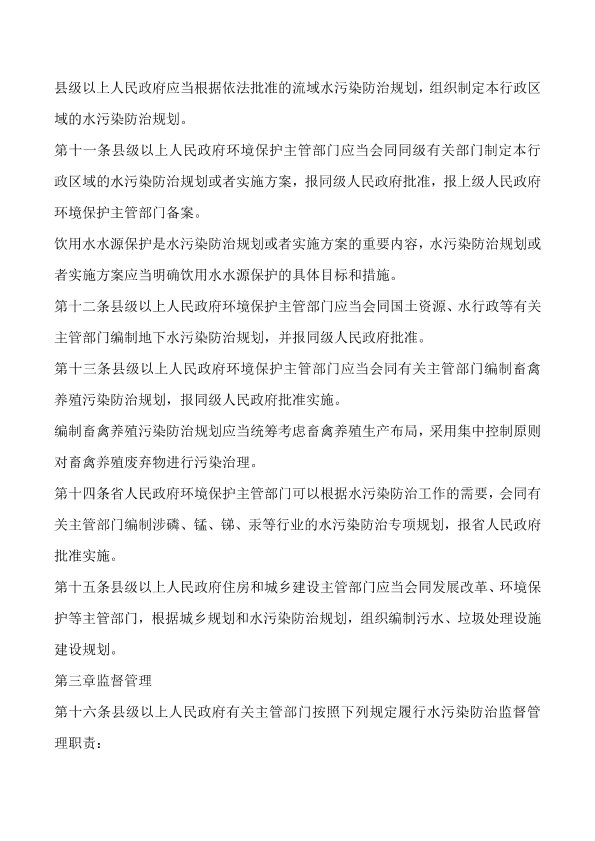 县级以上人民政府应当根据依法批准的流域水污染防治规划，组织制定本行政区域的水污染防治规划。

第十一条县级以上人民政府环境保护主管部门应当会同同级有关部门制定本行政区域的水污染防治规划或者实施方案，报同级人民政府批准，报上级人民政府环境保护主管部门备案。

饮用水水源保护是水污染防治规划或者实施方案的重要内容，水污染防治规划或者实施方案应当明确饮用水水源保护的具体目标和措施。

第十二条县级以上人民政府环境保护主管部门应当会同国土资源、水行政等有关主管部门编制地下水污染防治规划，并报同级人民政府批准。

第十三条县级以上人民政府环境保护主管部门应当会同有关主管部门编制畜禽养殖污染防治规划，报同级人民政府批准实施。

编制畜禽养殖污染防治规划应当统筹考虑畜禽养殖生产布局，采用集中控制原则对畜禽养殖废弃物进行污染治理。

第十四条省人民政府环境保护主管部门可以根据水污染防治工作的需要，会同有关主管部门编制涉磷、锰、锑、汞等行业的水污染防治专项规划，报省人民政府批准实施。

第十五条县级以上人民政府住房和城乡建设主管部门应当会同发展改革、环境保护等主管部门，根据城乡规划和水污染防治规划，组织编制污水、垃圾处理设施建设规划。

第三章监督管理

第十六条县级以上人民政府有关主管部门按照下列规定履行水污染防治监督管理职责：